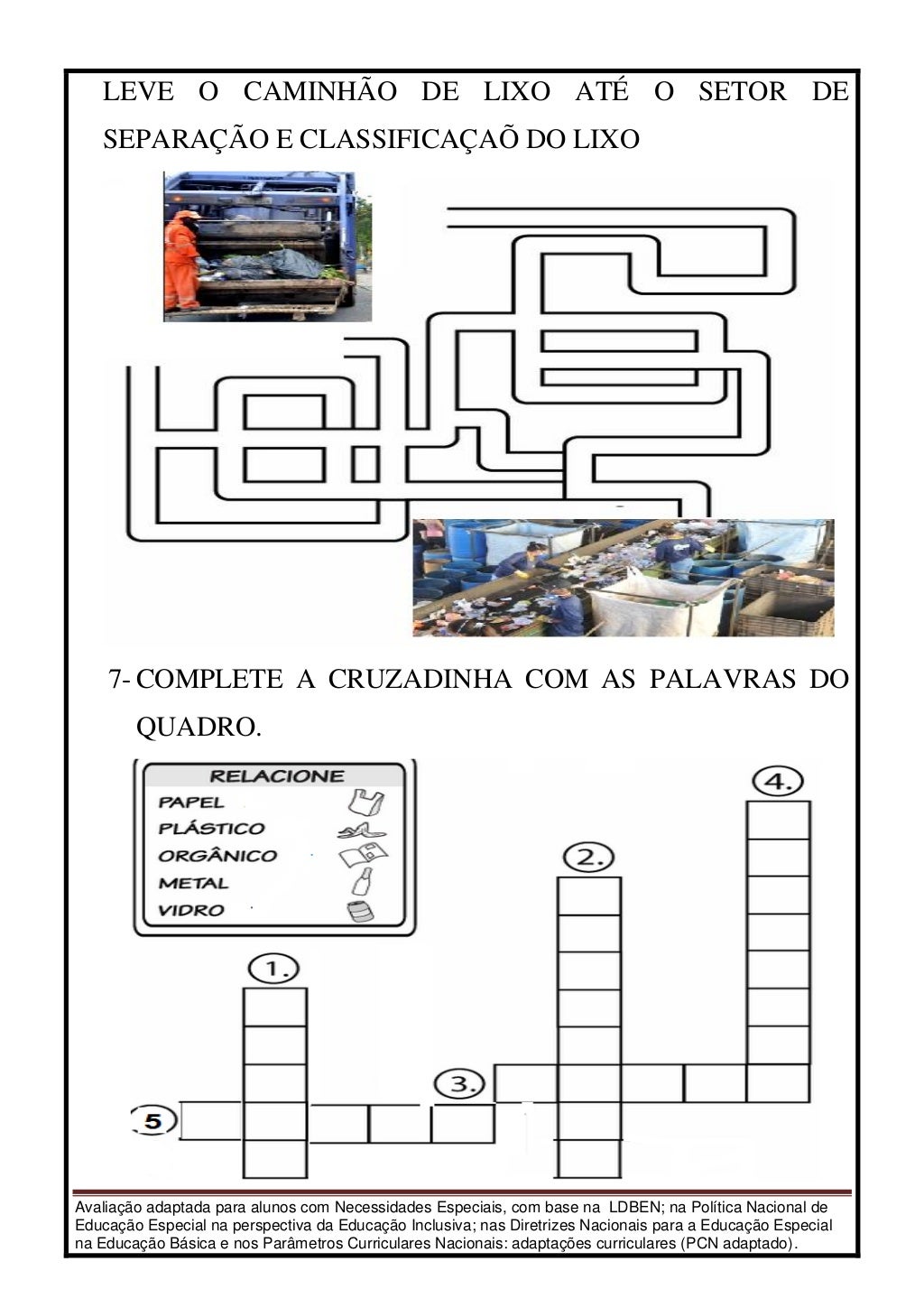 LEVE O CAMINHÃO DE LIXO ATÉ O SETOR DE SEPARAÇÃO E CLASSIFICAÇAÕ DO LIXO

7- COMPLETE A CRUZADINHA COM AS PALAVRAS DO QUADRO.

RELACIONE
PAPEL
PLÁSTICO
ORGÂNICO
METAL
VIDRO

1.
2.
3.
4.
5

Avaliação adaptada para alunos com Necessidades Especiais, com base na LDBEN; na Política Nacional de Educação Especial na perspectiva da Educação Inclusiva; nas Diretrizes Nacionais para a Educação Especial na Educação Básica e nos Parâmetros Curriculares Nacionais: adaptações curriculares (PCN adaptado).